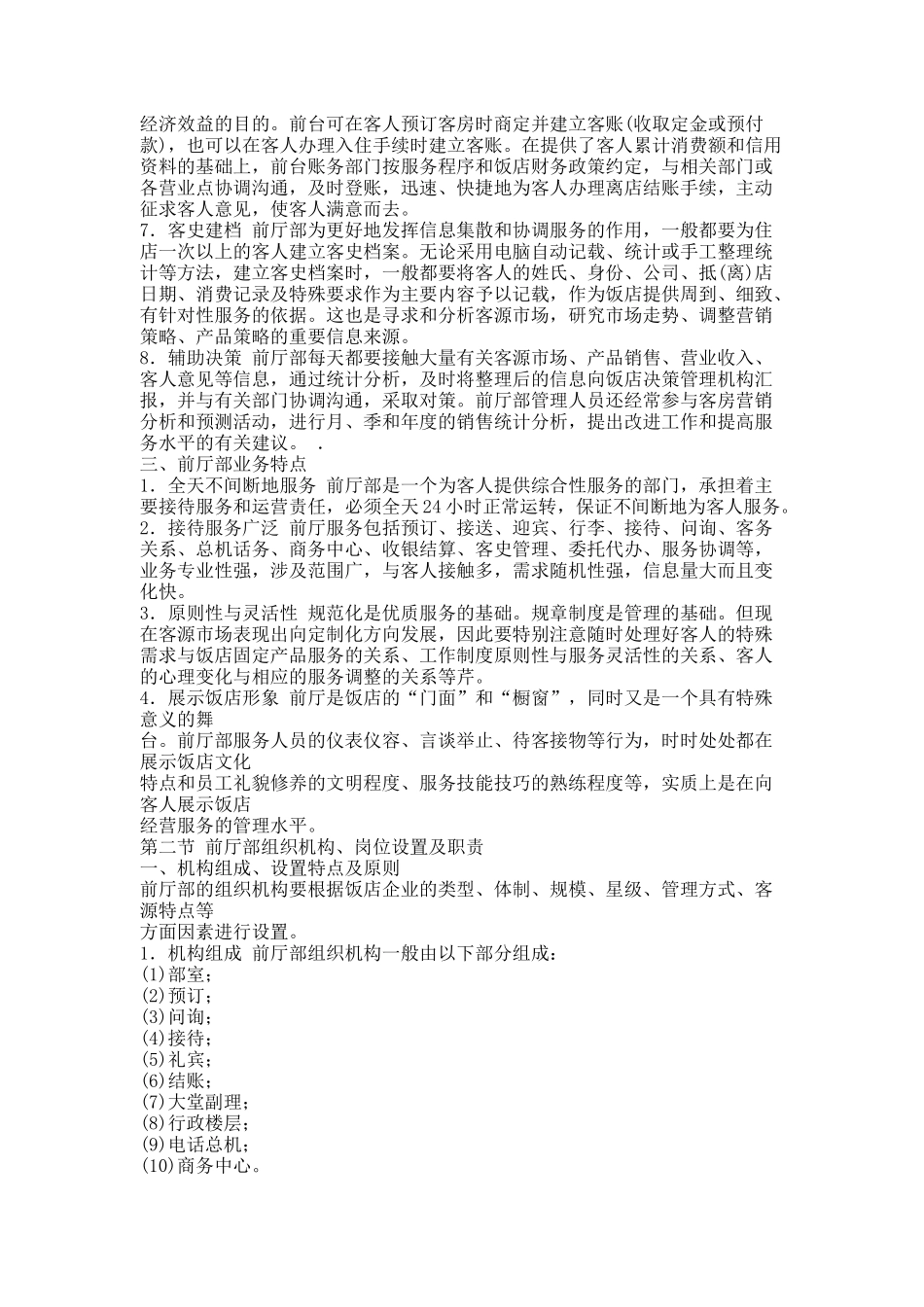 经济效益的目的。前台可在客人预订客房时商定并建立客账(收取定金或预付款)，也可以在客人办理入住手续时建立客账。在提供了客人累计消费额和信用资料的基础上，前台账务部门按服务程序和饭店财务政策约定，与相关部门或各营业点协调沟通，及时登账，迅速、快捷地为客人办理离店结账手续，主动征求客人意见，使客人满意而去。
7．客史建档 前厅部为更好地发挥信息集散和协调服务的作用，一般都要为住店一次以上的客人建立客史档案。无论采用电脑自动记载、统计或手工整理统计等方法，建立客史档案时，一般都要将客人的姓氏、身份、公司、抵(离)店日期、消费记录及特殊要求作为主要内容予以记载，作为饭店提供周到、细致、有针对性服务的依据。这也是寻求和分析客源市场，研究市场走势、调整营销策略、产品策略的重要信息来源。
8．辅助决策 前厅部每天都要接触大量有关客源市场、产品销售、营业收入、客人意见等信息，通过统计分析，及时将整理后的信息向饭店决策管理机构汇报，并与有关部门协调沟通，采取对策。前厅部管理人员还经常参与客房营销分析和预测活动，进行月、季和年度的销售统计分析，提出改进工作和提高服务水平的有关建议。 .
三、前厅部业务特点
1．全天不间断地服务 前厅部是一个为客人提供综合性服务的部门，承担着主要接待服务和运营责任，必须全天24小时正常运转，保证不间断地为客人服务。
2．接待服务广泛 前厅服务包括预订、接送、迎宾、行李、接待、问询、客务关系、总机话务、商务中心、收银结算、客史管理、委托代办、服务协调等，业务专业性强，涉及范围广，与客人接触多，需求随机性强，信息量大而且变化快。
3．原则性与灵活性 规范化是优质服务的基础。规章制度是管理的基础。但现在客源市场表现出向定制化方向发展，因此要特别注意随时处理好客人的特殊需求与饭店固定产品服务的关系、工作制度原则性与服务灵活性的关系、客人的心理变化与相应的服务调整的关系等芹。
4．展示饭店形象 前厅是饭店的“门面”和“橱窗”，同时又是一个具有特殊意义的舞
台。前厅部服务人员的仪表仪容、言谈举止、待客接物等行为，时时处处都在展示饭店文化
特点和员工礼貌修养的文明程度、服务技能技巧的熟练程度等，实质上是在向客人展示饭店
经营服务的管理水平。
第二节 前厅部组织机构、岗位设置及职责
一、机构组成、设置特点及原则
前厅部的组织机构要根据饭店企业的类型、体制、规模、星级、管理方式、客源特点等
方面因素进行设置。
1．机构组成 前厅部组织机构一般由以下部分组成：
(1)部室；
(2)预订；
(3)问询；
(4)接待；
(5)礼宾；
(6)结账；
(7)大堂副理；
(8)行政楼层；
(9)电话总机；
(10)商务中心。